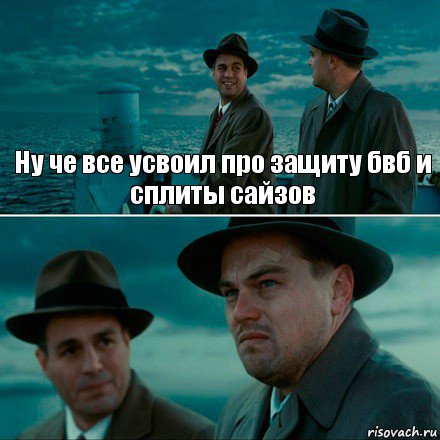 Ну че все усвоил про защиту бвб и сплиты сайзов

risovach.ru